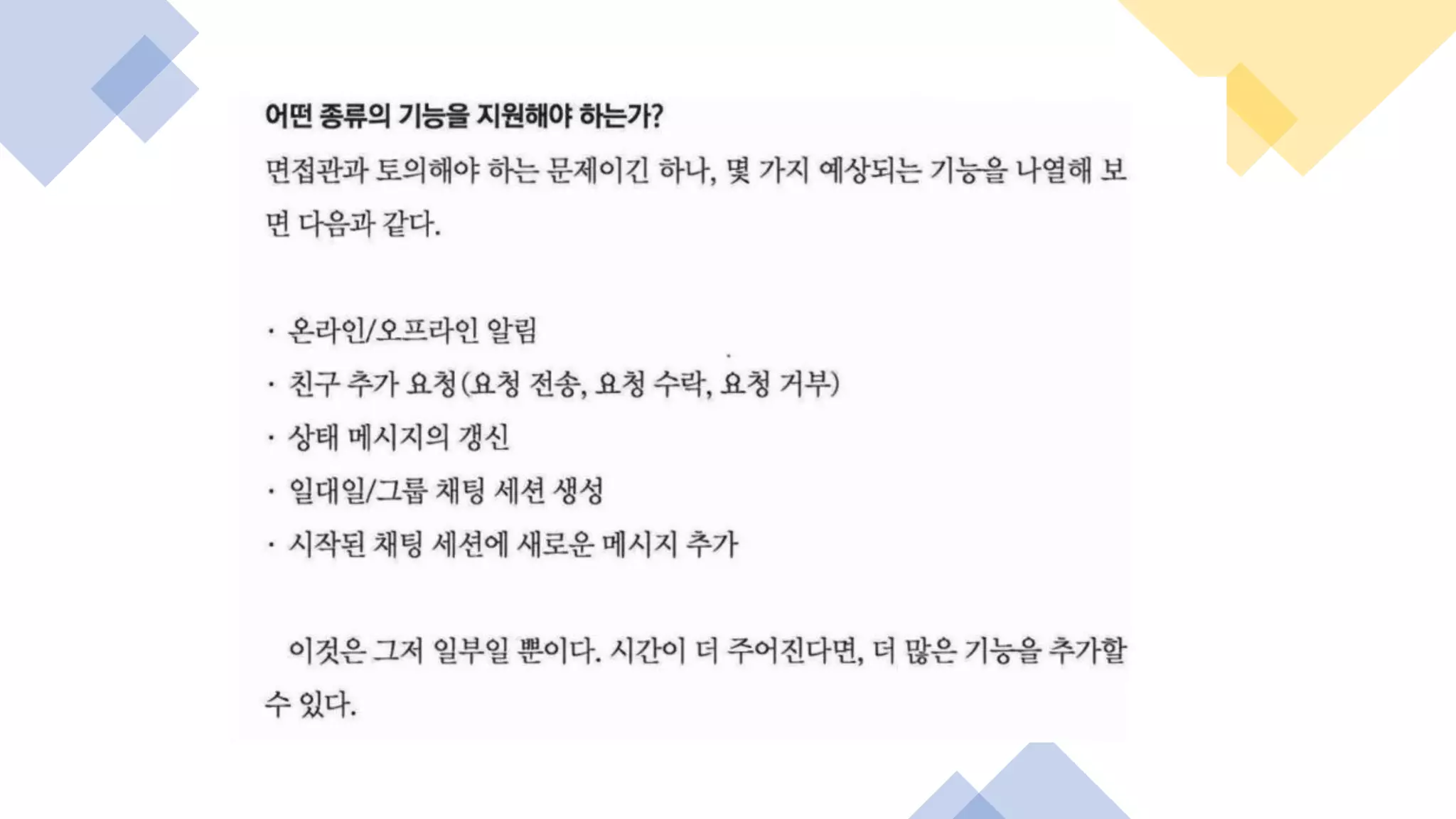 어떤 종류의 기능을 지원해야 하는가?

면접관과 토의해야 하는 문제이긴 하나, 몇 가지 예상되는 기능을 나열해 보면 다음과 같다.

• 온라인/오프라인 알림
• 친구 추가 요청(요청 전송, 요청 수락, 요청 거부)
• 상태 메시지의 갱신
• 일대일/그룹 채팅 세션 생성
• 시작된 채팅 세션에 새로운 메시지 추가

이것은 그저 일부일 뿐이다. 시간이 더 주어진다면, 더 많은 기능을 추가할 수 있다.